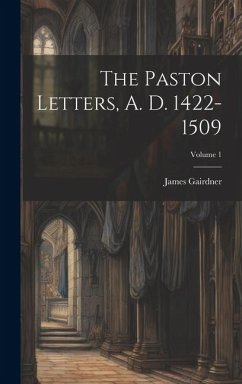 The Paston Letters, A. D. 1422-1509

Volume 1

James Gairdner